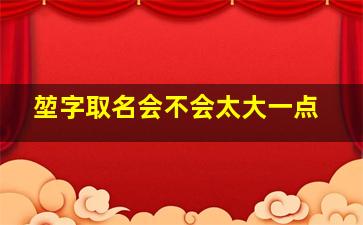 堃字取名会不会太大一点